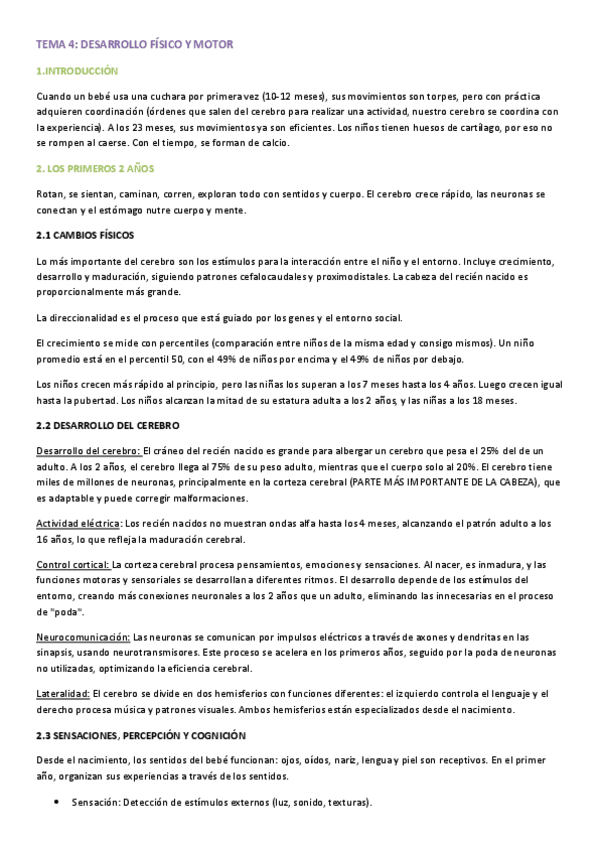 TEMA 4: DESARROLLO FÍSICO Y MOTOR

1.INTRODUCCIÓN

Cuando un bebé usa una cuchara por primera vez (10-12 meses), sus movimientos son torpes, pero con práctica adquieren coordinación (órdenes que salen del cerebro para realizar una actividad, nuestro cerebro se coordina con la experiencia). A los 23 meses, sus movimientos ya son eficientes. Los niños tienen huesos de cartílago, por eso no se rompen al caerse. Con el tiempo, se forman de calcio.

2. LOS PRIMEROS 2 AÑOS

Rotan, se sientan, caminan, corren, exploran todo con sentidos y cuerpo. El cerebro crece rápido, las neuronas se conectan y el estómago nutre cuerpo y mente.

2.1 CAMBIOS FÍSICOS

Lo más importante del cerebro son los estímulos para la interacción entre el niño y el entorno. Incluye crecimiento, desarrollo y maduración, siguiendo patrones cefalocaudales y proximodistales. La cabeza del recién nacido es proporcionalmente más grande.

La direccionalidad es el proceso que está guiado por los genes y el entorno social.

El crecimiento se mide con percentiles (comparación entre niños de la misma edad y consigo mismos). Un niño promedio está en el percentil 50, con el 49% de niños por encima y el 49% de niños por debajo.

Los niños crecen más rápido al principio, pero las niñas los superan a los 7 meses hasta los 4 años. Luego crecen igual hasta la pubertad. Los niños alcanzan la mitad de su estatura adulta a los 2 años, y las niñas a los 18 meses.

2.2 DESARROLLO DEL CEREBRO

Desarrollo del cerebro: El cráneo del recién nacido es grande para albergar un cerebro que pesa el 25% del de un adulto. A los 2 años, el cerebro llega al 75% de su peso adulto, mientras que el cuerpo solo al 20%. El cerebro tiene miles de millones de neuronas, principalmente en la corteza cerebral (PARTE MÁS IMPORTANTE DE LA CABEZA), que es adaptable y puede corregir malformaciones.

Actividad eléctrica: Los recién nacidos no muestran ondas alfa hasta los 4 meses, alcanzando el patrón adulto a los 16 años, lo que refleja la maduración cerebral.

Control cortical: La corteza cerebral procesa pensamientos, emociones y sensaciones. Al nacer, es inmadura, y las funciones motoras y sensoriales se desarrollan a diferentes ritmos. El desarrollo depende de los estímulos del entorno, creando más conexiones neuronales a los 2 años que un adulto, eliminando las innecesarias en el proceso de "poda".

Neurocomunicación: Las neuronas se comunican por impulsos eléctricos a través de axones y dendritas en las sinapsis, usando neurotransmisores. Este proceso se acelera en los primeros años, seguido por la poda de neuronas no utilizadas, optimizando la eficiencia cerebral.

Lateralidad: El cerebro se divide en dos hemisferios con funciones diferentes: el izquierdo controla el lenguaje y el derecho procesa música y patrones visuales. Ambos hemisferios están especializados desde el nacimiento.

2.3 SENSACIONES, PERCEPCIÓN Y COGNICIÓN

Desde el nacimiento, los sentidos del bebé funcionan: ojos, oídos, nariz, lengua y piel son receptivos. En el primer año, organizan sus experiencias a través de los sentidos.

• Sensación: Detección de estímulos externos (luz, sonido, texturas).